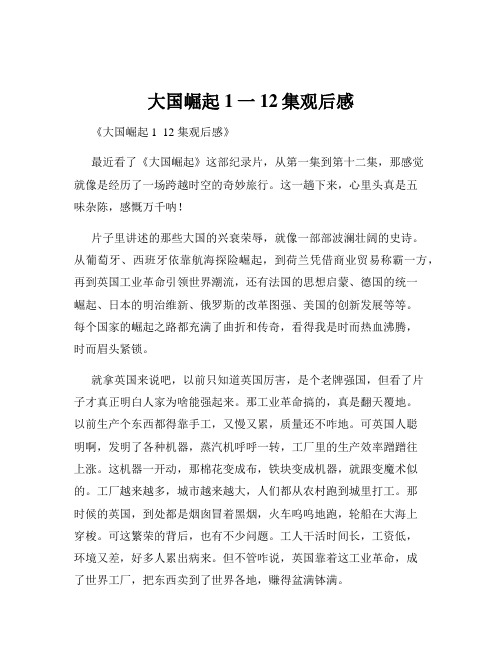 大国崛起 1 一 12 集观后感

《大国崛起 1 12 集观后感》

最近看了《大国崛起》这部纪录片，从第一集到第十二集，那感觉就像是经历了一场跨越时空的奇妙旅行。这一趟下来，心里头真是五味杂陈，感慨万千呐！

片子里讲述的那些大国的兴衰荣辱，就像一部部波澜壮阔的史诗。从葡萄牙、西班牙依靠航海探险崛起，到荷兰凭借商业贸易称霸一方，再到英国工业革命引领世界潮流，还有法国的思想启蒙、德国的统一崛起、日本的明治维新、俄罗斯的改革图强、美国的创新发展等等。每个国家的崛起之路都充满了曲折和传奇，看得我是时而热血沸腾，时而眉头紧锁。

就拿英国来说吧，以前只知道英国厉害，是个老牌强国，但看了片子才真正明白人家为啥能强起来。那工业革命搞的，真是翻天覆地。以前生产个东西都得靠手工，又慢又累，质量还不咋地。可英国人聪明啊，发明了各种机器，蒸汽机呼呼一转，工厂里的生产效率蹭蹭往上涨。这机器一开动，那棉花变成布，铁块变成机器，就跟变魔术似的。工厂越来越多，城市越来越大，人们都从农村跑到城里打工。那时候的英国，到处都是烟囱冒着黑烟，火车呜呜地跑，轮船在大海上穿梭。可这繁荣的背后，也有不少问题。工人干活时间长，工资低，环境又差，好多人累出病来。但不管咋说，英国靠着这工业革命，成了世界工厂，把东西卖到了世界各地，赚得盆满钵满。